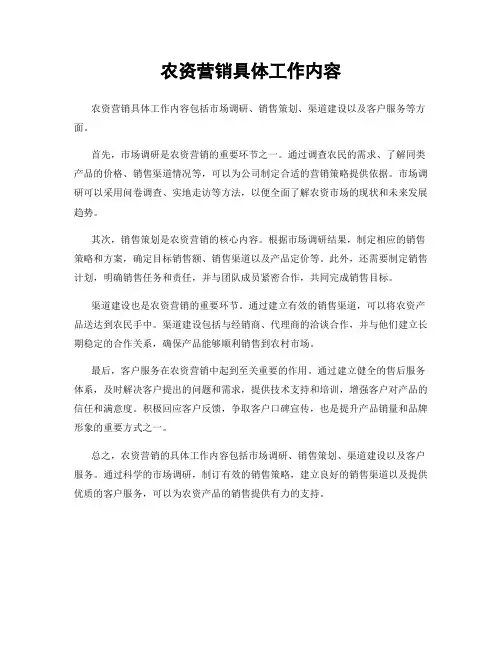 农资营销具体工作内容

农资营销具体工作内容包括市场调研、销售策划、渠道建设以及客户服务等方面。

首先，市场调研是农资营销的重要环节之一。通过调查农民的需求、了解同类产品的价格、销售渠道情况等，可以为公司制定合适的营销策略提供依据。市场调研可以采用问卷调查、实地走访等方法，以便全面了解农资市场的现状和未来发展趋势。

其次，销售策划是农资营销的核心内容。根据市场调研结果，制定相应的销售策略和方案，确定目标销售额、销售渠道以及产品定价等。此外，还需要制定销售计划，明确销售任务和责任，并与团队成员紧密合作，共同完成销售目标。

渠道建设也是农资营销的重要环节。通过建立有效的销售渠道，可以将农资产品送达到农民手中。渠道建设包括与经销商、代理商的洽谈合作，并与他们建立长期稳定的合作关系，确保产品能够顺利销售到农村市场。

最后，客户服务在农资营销中起到至关重要的作用。通过建立健全的售后服务体系，及时解决客户提出的问题和需求，提供技术支持和培训，增强客户对产品的信任和满意度。积极回应客户反馈，争取客户口碑宣传，也是提升产品销量和品牌形象的重要方式之一。

总之，农资营销的具体工作内容包括市场调研、销售策划、渠道建设以及客户服务。通过科学的市场调研，制订有效的销售策略，建立良好的销售渠道以及提供优质的客户服务，可以为农资产品的销售提供有力的支持。